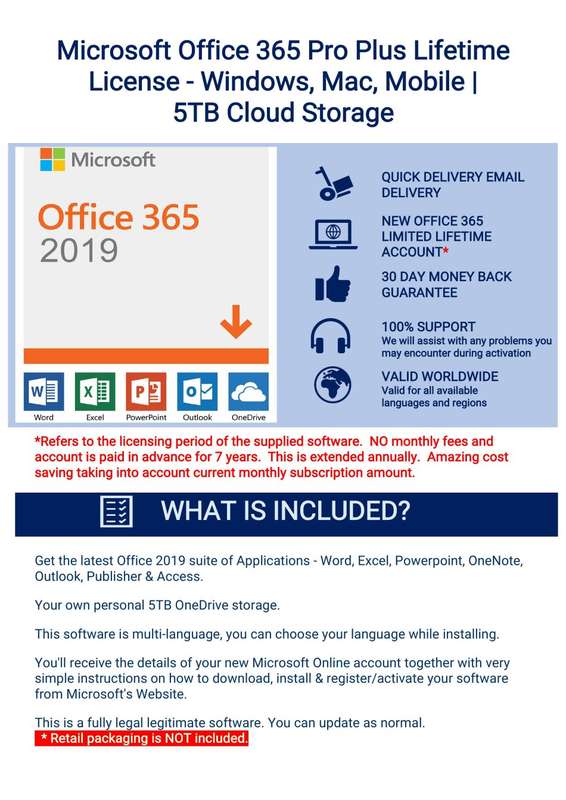 Microsoft Office 365 Pro Plus Lifetime License - Windows, Mac, Mobile | 5TB Cloud Storage

Microsoft

Office 365
2019

Word Excel PowerPoint Outlook OneDrive

QUICK DELIVERY EMAIL DELIVERY

NEW OFFICE 365 LIMITED LIFETIME ACCOUNT*

30 DAY MONEY BACK GUARANTEE

100% SUPPORT
We will assist with any problems you may encounter during activation

VALID WORLDWIDE
Valid for all available languages and regions

*Refers to the licensing period of the supplied software. NO monthly fees and account is paid in advance for 7 years. This is extended annually. Amazing cost saving taking into account current monthly subscription amount.

WHAT IS INCLUDED?

Get the latest Office 2019 suite of Applications - Word, Excel, Powerpoint, OneNote, Outlook, Publisher & Access.

Your own personal 5TB OneDrive storage.

This software is multi-language, you can choose your language while installing.

You'll receive the details of your new Microsoft Online account together with very simple instructions on how to download, install & register/activate your software from Microsoft's Website.

This is a fully legal legitimate software. You can update as normal.
* Retail packaging is NOT included.